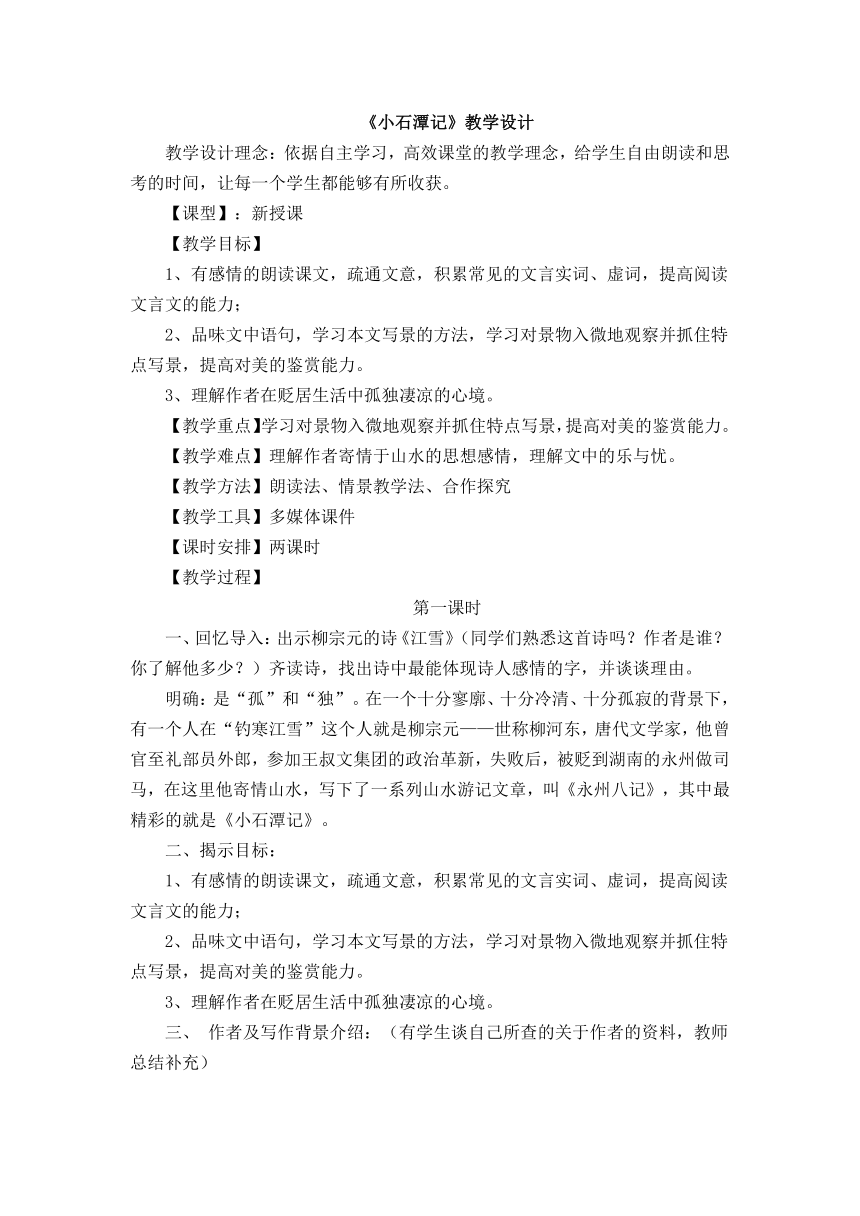 《小石潭记》教学设计

教学设计理念：依据自主学习，高效课堂的教学理念，给学生自由朗读和思考的时间，让每一个学生都能够有所收获。

【课型】：新授课

【教学目标】

1、有感情的朗读课文，疏通文意，积累常见的文言实词、虚词，提高阅读文言文的能力；

2、品味文中语句，学习本文写景的方法，学习对景物入微地观察并抓住特点写景，提高对美的鉴赏能力。

3、理解作者在贬居生活中孤独凄凉的心境。

【教学重点】学习对景物入微地观察并抓住特点写景，提高对美的鉴赏能力。

【教学难点】理解作者寄情于山水的思想感情，理解文中的乐与忧。

【教学方法】朗读法、情景教学法、合作探究

【教学工具】多媒体课件

【课时安排】两课时

【教学过程】

第一课时

一、回忆导入：出示柳宗元的诗《江雪》（同学们熟悉这首诗吗？作者是谁？你了解他多少？）齐读诗，找出诗中最能体现诗人感情的字，并谈谈理由。

明确：是“孤”和“独”。在一个十分寥廓、十分冷清、十分孤寂的背景下，有一个人在“钓寒江雪”这个人就是柳宗元——世称柳河东，唐代文学家，他曾官至礼部员外郎，参加王叔文集团的政治革新，失败后，被贬到湖南的永州做司马，在这里他寄情山水，写下了一系列山水游记文章，叫《永州八记》，其中最精彩的就是《小石潭记》。

二、揭示目标：

1、有感情的朗读课文，疏通文意，积累常见的文言实词、虚词，提高阅读文言文的能力；

2、品味文中语句，学习本文写景的方法，学习对景物入微地观察并抓住特点写景，提高对美的鉴赏能力。

3、理解作者在贬居生活中孤独凄凉的心境。

三、 作者及写作背景介绍：（有学生谈自己所查的关于作者的资料，教师总结补充）